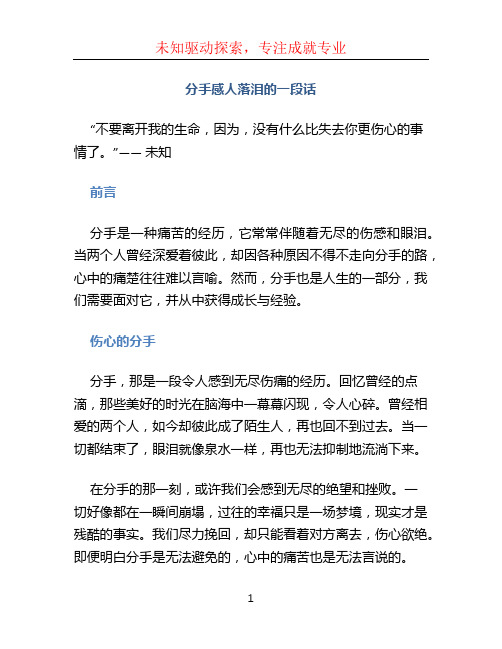 未知驱动探索，专注成就专业

分手感人落泪的一段话

“不要离开我的生命，因为，没有什么比失去你更伤心的事情了。”—— 未知

前言

分手是一种痛苦的经历，它常常伴随着无尽的伤感和眼泪。当两个人曾经深爱着彼此，却因各种原因不得不走向分手的路，心中的痛楚往往难以言喻。然而，分手也是人生的一部分，我们需要面对它，并从中获得成长与经验。

伤心的分手

分手，那是一段令人感到无尽伤痛的经历。回忆曾经的点滴，那些美好的时光在脑海中一幕幕闪现，令人心碎。曾经相爱的两个人，如今却彼此成了陌生人，再也回不到过去。当一切都结束了，眼泪就像泉水一样，再也无法抑制地流淌下来。

在分手的那一刻，或许我们会感到无尽的绝望和挫败。一切好像都在一瞬间崩塌，过往的幸福只是一场梦境，现实才是残酷的事实。我们尽力挽回，却只能看着对方离去，伤心欲绝。即便明白分手是无法避免的，心中的痛苦也是无法言说的。

1